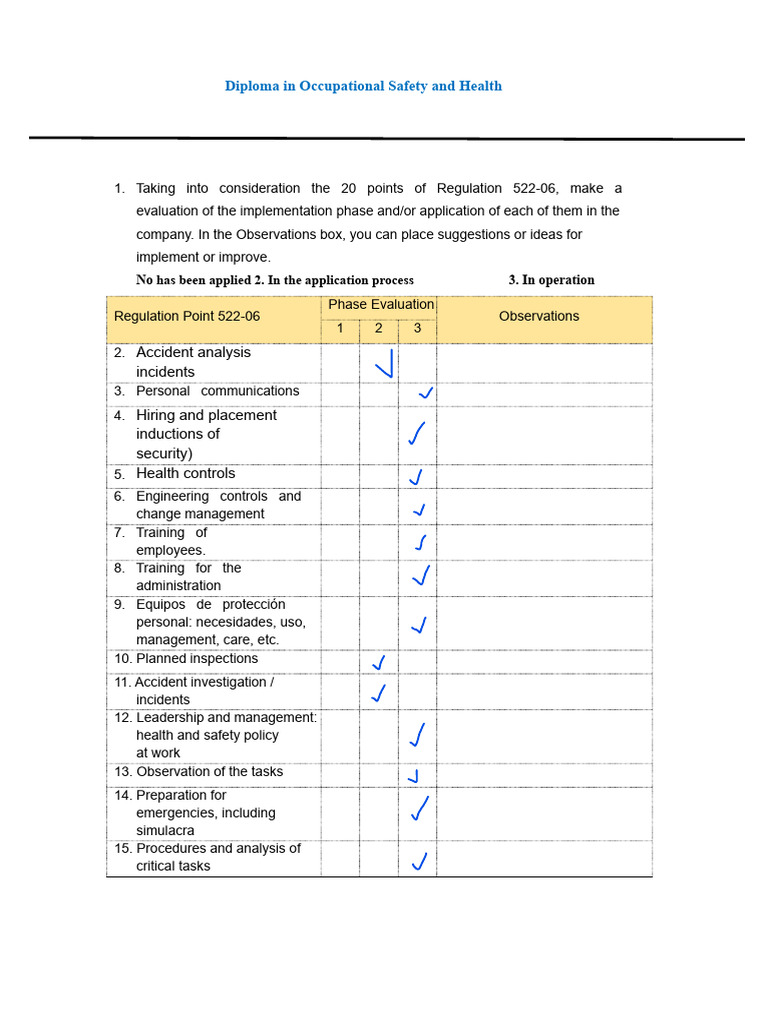 Diploma in Occupational Safety and Health

1. Taking into consideration the 20 points of Regulation 522-06, make a evaluation of the implementation phase and/or application of each of them in the company. In the Observations box, you can place suggestions or ideas for implement or improve.

No has been applied 2. In the application process 3. In operation

| Regulation Point 522-06 | Phase Evaluation 1 | 2 | 3 | Observations |
|---|---|---|---|---|
| 2. Accident analysis incidents | | ✓ | | |
| 3. Personal communications | | | ✓ | |
| 4. Hiring and placement inductions of security) | | | ✓ | |
| 5. Health controls | | | ✓ | |
| 6. Engineering controls and change management | | | ✓ | |
| 7. Training of employees. | | | ✓ | |
| 8. Training for the administration | | | ✓ | |
| 9. Equipos de protección personal: necesidades, uso, management, care, etc. | | | ✓ | |
| 10. Planned inspections | | ✓ | | |
| 11. Accident investigation / incidents | | ✓ | | |
| 12. Leadership and management: health and safety policy at work | | | ✓ | |
| 13. Observation of the tasks | | | ✓ | |
| 14. Preparation for emergencies, including simulacra | | | ✓ | |
| 15. Procedures and analysis of critical tasks | | | ✓ | |